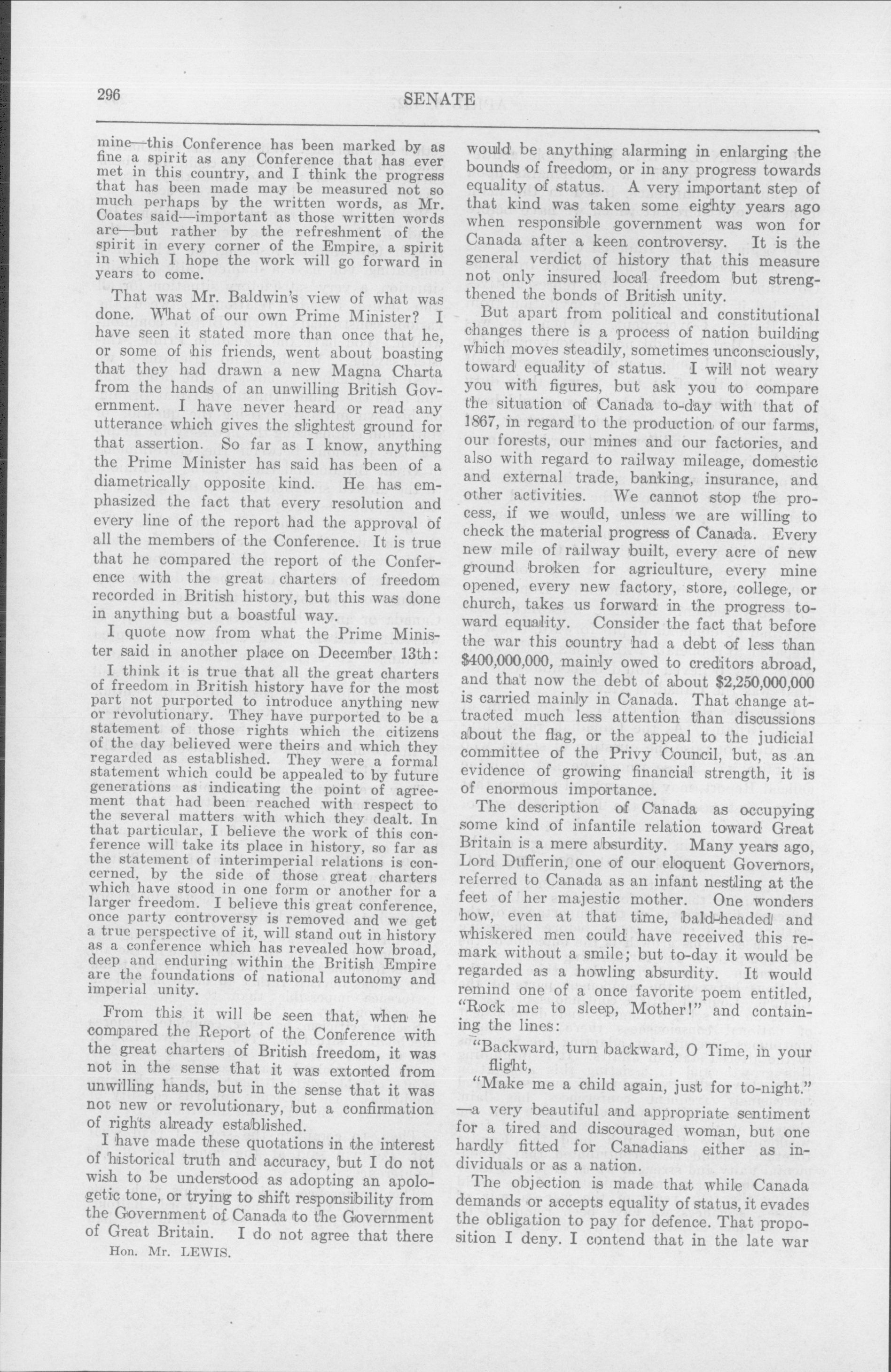 296 SENATE

mine—this Conference has been marked by as fine a spirit as any Conference that has ever met in this country, and I think the progress that has been made may be measured not so much perhaps by the written words, as Mr. Coates said—important as those written words are—but rather by the refreshment of the spirit in every corner of the Empire, a spirit in which I hope the work will go forward in years to come.

That was Mr. Baldwin's view of what was done. What of our own Prime Minister? I have seen it stated more than once that he, or some of his friends, went about boasting that they had drawn a new Magna Charta from the hands of an unwilling British Government. I have never heard or read any utterance which gives the slightest ground for that assertion. So far as I know, anything the Prime Minister has said has been of a diametrically opposite kind. He has emphasized the fact that every resolution and every line of the report had the approval of all the members of the Conference. It is true that he compared the report of the Conference with the great charters of freedom recorded in British history, but this was done in anything but a boastful way.

I quote now from what the Prime Minister said in another place on December 13th:

I think it is true that all the great charters of freedom in British history have for the most part not purported to introduce anything new or revolutionary. They have purported to be a statement of those rights which the citizens of the day believed were theirs and which they regarded as established. They were a formal statement which could be appealed to by future generations as indicating the point of agreement that had been reached with respect to the several matters with which they dealt. In that particular, I believe the work of this conference will take its place in history, so far as the statement of interimperial relations is concerned, by the side of those great charters which have stood in one form or another for a larger freedom. I believe this great conference, once party controversy is removed and we get a true perspective of it, will stand out in history as a conference which has revealed how broad, deep and enduring within the British Empire are the foundations of national autonomy and imperial unity.

From this it will be seen that, when he compared the Report of the Conference with the great charters of British freedom, it was not in the sense that it was extorted from unwilling hands, but in the sense that it was not new or revolutionary, but a confirmation of rights already established.

I have made these quotations in the interest of historical truth and accuracy, but I do not wish to be understood as adopting an apologetic tone, or trying to shift responsibility from the Government of Canada to the Government of Great Britain. I do not agree that there

Hon. Mr. LEWIS.

would be anything alarming in enlarging the bounds of freedom, or in any progress towards equality of status. A very important step of that kind was taken some eighty years ago when responsible government was won for Canada after a keen controversy. It is the general verdict of history that this measure not only insured local freedom but strengthened the bonds of British unity.

But apart from political and constitutional changes there is a process of nation building which moves steadily, sometimes unconsciously, toward equality of status. I will not weary you with figures, but ask you to compare the situation of Canada to-day with that of 1867, in regard to the production of our farms, our forests, our mines and our factories, and also with regard to railway mileage, domestic and external trade, banking, insurance, and other activities. We cannot stop the process, if we would, unless we are willing to check the material progress of Canada. Every new mile of railway built, every acre of new ground broken for agriculture, every mine opened, every new factory, store, college, or church, takes us forward in the progress toward equality. Consider the fact that before the war this country had a debt of less than $400,000,000, mainly owed to creditors abroad, and that now the debt of about $2,250,000,000 is carried mainly in Canada. That change attracted much less attention than discussions about the flag, or the appeal to the judicial committee of the Privy Council, but, as an evidence of growing financial strength, it is of enormous importance.

The description of Canada as occupying some kind of infantile relation toward Great Britain is a mere absurdity. Many years ago, Lord Dufferin, one of our eloquent Governors, referred to Canada as an infant nestling at the feet of her majestic mother. One wonders how, even at that time, bald-headed and whiskered men could have received this remark without a smile; but to-day it would be regarded as a howling absurdity. It would remind one of a once favorite poem entitled, "Rock me to sleep, Mother!" and containing the lines:

"Backward, turn backward, O Time, in your flight,
"Make me a child again, just for to-night."

—a very beautiful and appropriate sentiment for a tired and discouraged woman, but one hardly fitted for Canadians either as individuals or as a nation.

The objection is made that while Canada demands or accepts equality of status, it evades the obligation to pay for defence. That proposition I deny. I contend that in the late war